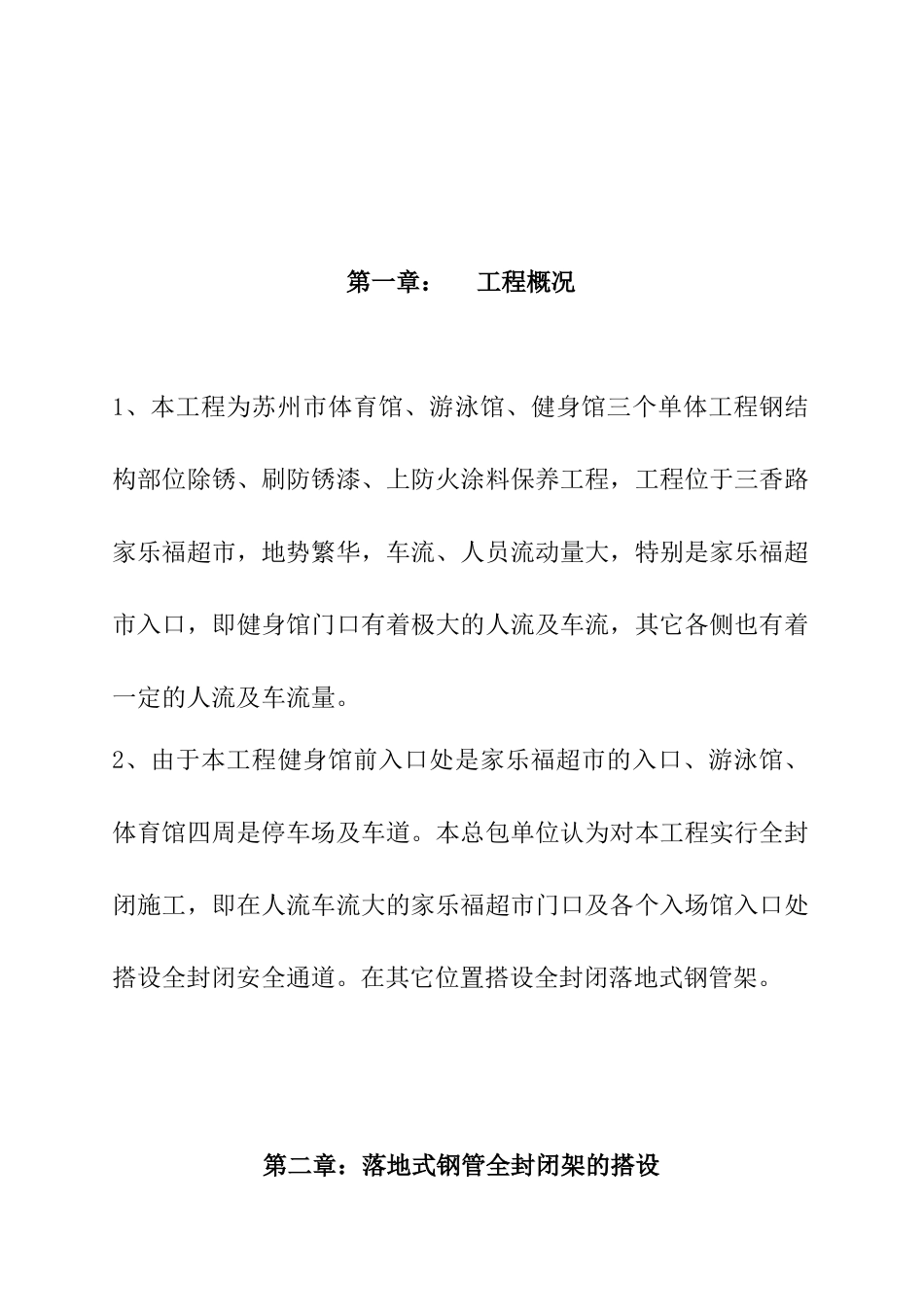 第一章：　工程概况

1、本工程为苏州市体育馆、游泳馆、健身馆三个单体工程钢结构部位除锈、刷防锈漆、上防火涂料保养工程，工程位于三香路家乐福超市，地势繁华，车流、人员流动量大，特别是家乐福超市入口，即健身馆门口有着极大的人流及车流，其它各侧也有着一定的人流及车流量。

2、由于本工程健身馆前入口处是家乐福超市的入口、游泳馆、体育馆四周是停车场及车道。本总包单位认为对本工程实行全封闭施工，即在人流车流大的家乐福超市门口及各个入场馆入口处搭设全封闭安全通道。在其它位置搭设全封闭落地式钢管架。

第二章：落地式钢管全封闭架的搭设